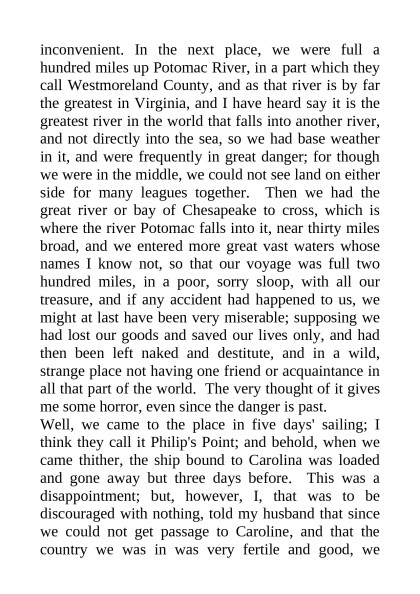 inconvenient. In the next place, we were full a hundred miles up Potomac River, in a part which they call Westmoreland County, and as that river is by far the greatest in Virginia, and I have heard say it is the greatest river in the world that falls into another river, and not directly into the sea, so we had base weather in it, and were frequently in great danger; for though we were in the middle, we could not see land on either side for many leagues together. Then we had the great river or bay of Chesapeake to cross, which is where the river Potomac falls into it, near thirty miles broad, and we entered more great vast waters whose names I know not, so that our voyage was full two hundred miles, in a poor, sorry sloop, with all our treasure, and if any accident had happened to us, we might at last have been very miserable; supposing we had lost our goods and saved our lives only, and had then been left naked and destitute, and in a wild, strange place not having one friend or acquaintance in all that part of the world. The very thought of it gives me some horror, even since the danger is past.
Well, we came to the place in five days' sailing; I think they call it Philip's Point; and behold, when we came thither, the ship bound to Carolina was loaded and gone away but three days before. This was a disappointment; but, however, I, that was to be discouraged with nothing, told my husband that since we could not get passage to Caroline, and that the country we was in was very fertile and good, we